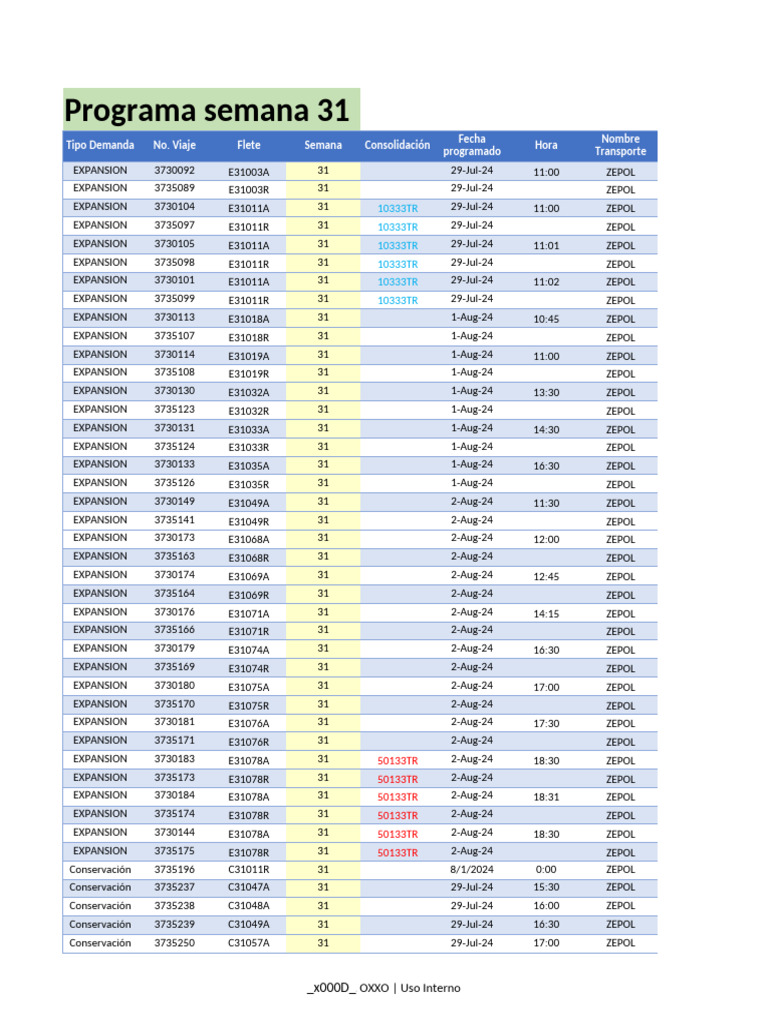 Programa semana 31

| Tipo Demanda | No. Viaje | Flete | Semana | Consolidación | Fecha programado | Hora | Nombre Transporte |
|---|---|---|---|---|---|---|---|
| EXPANSION | 3730092 | E31003A | 31 | | 29-Jul-24 | 11:00 | ZEPOL |
| EXPANSION | 3735089 | E31003R | 31 | | 29-Jul-24 | | ZEPOL |
| EXPANSION | 3730104 | E31011A | 31 | 10333TR | 29-Jul-24 | 11:00 | ZEPOL |
| EXPANSION | 3735097 | E31011R | 31 | 10333TR | 29-Jul-24 | | ZEPOL |
| EXPANSION | 3730105 | E31011A | 31 | 10333TR | 29-Jul-24 | 11:01 | ZEPOL |
| EXPANSION | 3735098 | E31011R | 31 | 10333TR | 29-Jul-24 | | ZEPOL |
| EXPANSION | 3730101 | E31011A | 31 | 10333TR | 29-Jul-24 | 11:02 | ZEPOL |
| EXPANSION | 3735099 | E31011R | 31 | 10333TR | 29-Jul-24 | | ZEPOL |
| EXPANSION | 3730113 | E31018A | 31 | | 1-Aug-24 | 10:45 | ZEPOL |
| EXPANSION | 3735107 | E31018R | 31 | | 1-Aug-24 | | ZEPOL |
| EXPANSION | 3730114 | E31019A | 31 | | 1-Aug-24 | 11:00 | ZEPOL |
| EXPANSION | 3735108 | E31019R | 31 | | 1-Aug-24 | | ZEPOL |
| EXPANSION | 3730130 | E31032A | 31 | | 1-Aug-24 | 13:30 | ZEPOL |
| EXPANSION | 3735123 | E31032R | 31 | | 1-Aug-24 | | ZEPOL |
| EXPANSION | 3730131 | E31033A | 31 | | 1-Aug-24 | 14:30 | ZEPOL |
| EXPANSION | 3735124 | E31033R | 31 | | 1-Aug-24 | | ZEPOL |
| EXPANSION | 3730133 | E31035A | 31 | | 1-Aug-24 | 16:30 | ZEPOL |
| EXPANSION | 3735126 | E31035R | 31 | | 1-Aug-24 | | ZEPOL |
| EXPANSION | 3730149 | E31049A | 31 | | 2-Aug-24 | 11:30 | ZEPOL |
| EXPANSION | 3735141 | E31049R | 31 | | 2-Aug-24 | | ZEPOL |
| EXPANSION | 3730173 | E31068A | 31 | | 2-Aug-24 | 12:00 | ZEPOL |
| EXPANSION | 3735163 | E31068R | 31 | | 2-Aug-24 | | ZEPOL |
| EXPANSION | 3730174 | E31069A | 31 | | 2-Aug-24 | 12:45 | ZEPOL |
| EXPANSION | 3735164 | E31069R | 31 | | 2-Aug-24 | | ZEPOL |
| EXPANSION | 3730176 | E31071A | 31 | | 2-Aug-24 | 14:15 | ZEPOL |
| EXPANSION | 3735166 | E31071R | 31 | | 2-Aug-24 | | ZEPOL |
| EXPANSION | 3730179 | E31074A | 31 | | 2-Aug-24 | 16:30 | ZEPOL |
| EXPANSION | 3735169 | E31074R | 31 | | 2-Aug-24 | | ZEPOL |
| EXPANSION | 3730180 | E31075A | 31 | | 2-Aug-24 | 17:00 | ZEPOL |
| EXPANSION | 3735170 | E31075R | 31 | | 2-Aug-24 | | ZEPOL |
| EXPANSION | 3730181 | E31076A | 31 | | 2-Aug-24 | 17:30 | ZEPOL |
| EXPANSION | 3735171 | E31076R | 31 | | 2-Aug-24 | | ZEPOL |
| EXPANSION | 3730183 | E31078A | 31 | 50133TR | 2-Aug-24 | 18:30 | ZEPOL |
| EXPANSION | 3735173 | E31078R | 31 | 50133TR | 2-Aug-24 | | ZEPOL |
| EXPANSION | 3730184 | E31078A | 31 | 50133TR | 2-Aug-24 | 18:31 | ZEPOL |
| EXPANSION | 3735174 | E31078R | 31 | 50133TR | 2-Aug-24 | | ZEPOL |
| EXPANSION | 3730144 | E31078A | 31 | 50133TR | 2-Aug-24 | 18:30 | ZEPOL |
| EXPANSION | 3735175 | E31078R | 31 | 50133TR | 2-Aug-24 | | ZEPOL |
| Conservación | 3735196 | C31011R | 31 | | 8/1/2024 | 0:00 | ZEPOL |
| Conservación | 3735237 | C31047A | 31 | | 29-Jul-24 | 15:30 | ZEPOL |
| Conservación | 3735238 | C31048A | 31 | | 29-Jul-24 | 16:00 | ZEPOL |
| Conservación | 3735239 | C31049A | 31 | | 29-Jul-24 | 16:30 | ZEPOL |
| Conservación | 3735250 | C31057A | 31 | | 29-Jul-24 | 17:00 | ZEPOL |

_x000D_ OXXO | Uso Interno